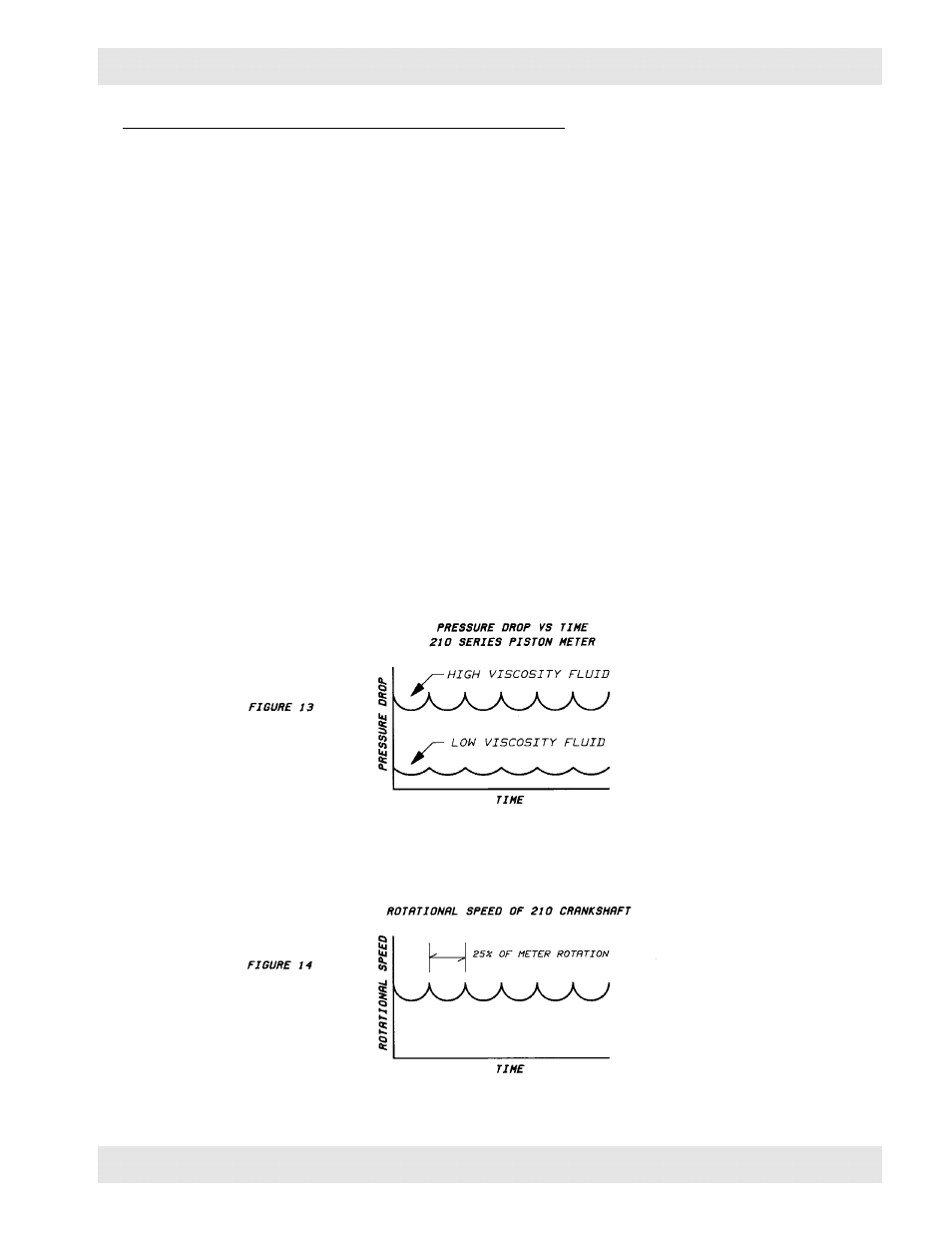 PRESSURE DROP VS TIME
210 SERIES PISTON METER

FIGURE 13

PRESSURE DROP

HIGH VISCOSITY FLUID

LOW VISCOSITY FLUID

TIME

ROTATIONAL SPEED OF 210 CRANKSHAFT

FIGURE 14

ROTATIONAL SPEED

25% OF METER ROTATION

TIME